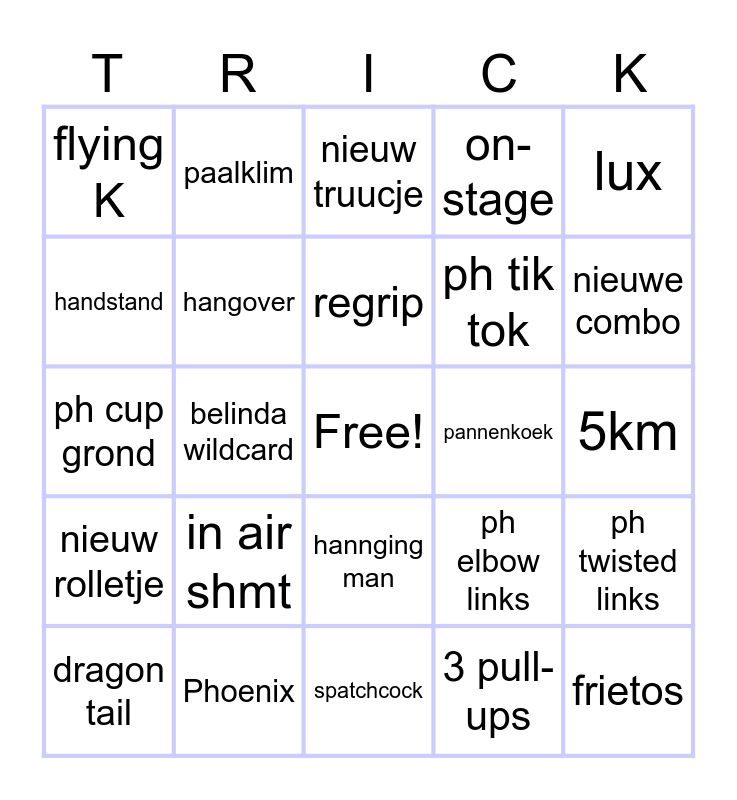 | T | R | I | C | K |
|---|---|---|---|---|
| flying K | paalklim | nieuw truucje | on-stage | lux |
| handstand | hangover | regrip | ph tik tok | nieuwe combo |
| ph cup grond | belinda wildcard | Free! | pannenkoek | 5km |
| nieuw rolletje | in air shmt | hannging man | ph elbow links | ph twisted links |
| dragon tail | Phoenix | spatchcock | 3 pull-ups | frietos |